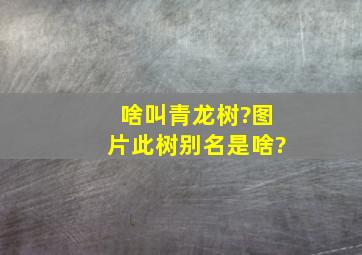 啥叫青龙树?图片此树别名是啥?